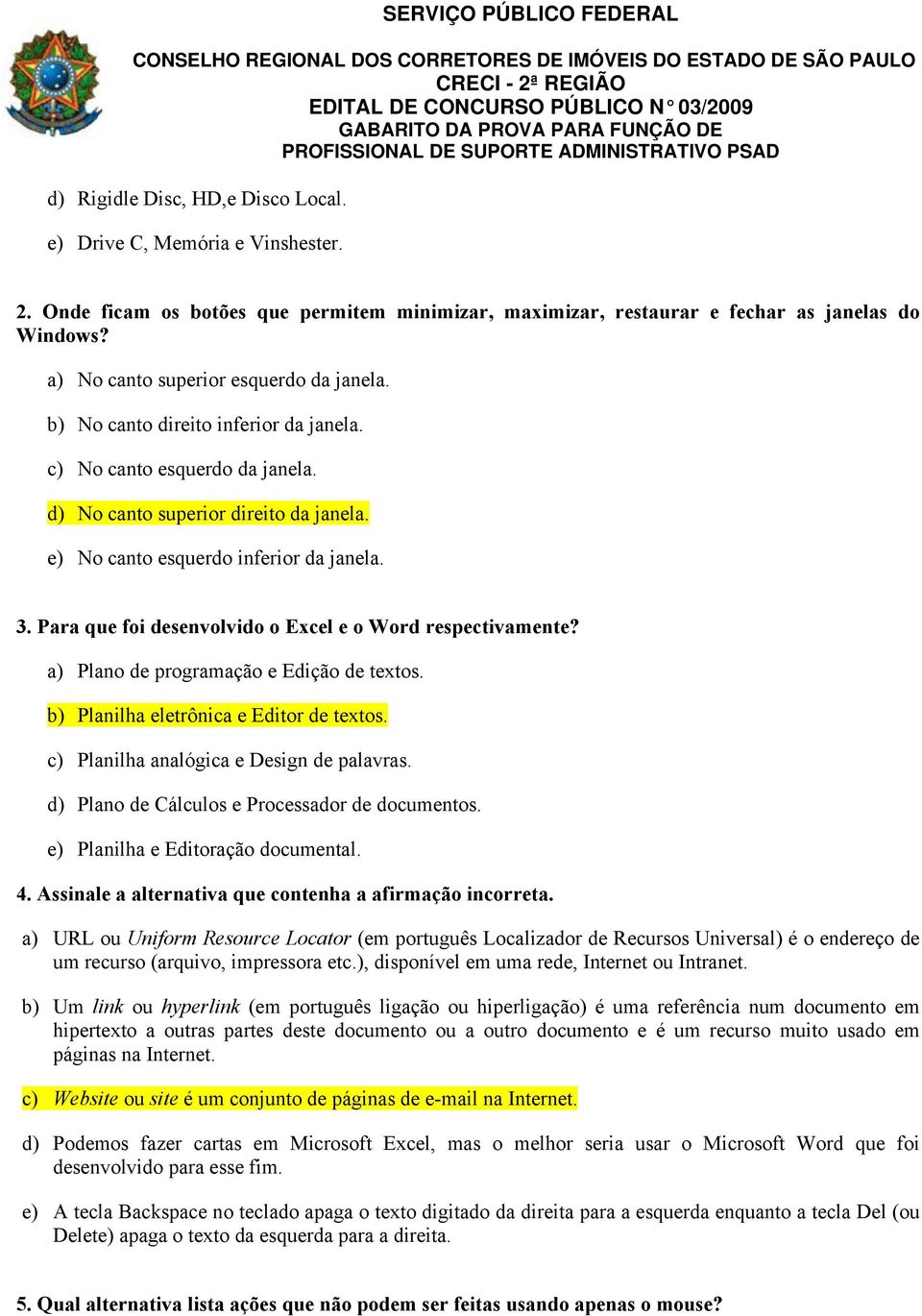 SERVIÇO PÚBLICO FEDERAL

CONSELHO REGIONAL DOS CORRETORES DE IMÓVEIS DO ESTADO DE SÃO PAULO
CRECI - 2ª REGIÃO
EDITAL DE CONCURSO PÚBLICO N° 03/2009
GABARITO DA PROVA PARA FUNÇÃO DE
PROFISSIONAL DE SUPORTE ADMINISTRATIVO PSAD

d) Rigidle Disc, HD,e Disco Local.

e) Drive C, Memória e Vinshester.

2. Onde ficam os botões que permitem minimizar, maximizar, restaurar e fechar as janelas do Windows?

a) No canto superior esquerdo da janela.

b) No canto direito inferior da janela.

c) No canto esquerdo da janela.

d) No canto superior direito da janela.

e) No canto esquerdo inferior da janela.

3. Para que foi desenvolvido o Excel e o Word respectivamente?

a) Plano de programação e Edição de textos.

b) Planilha eletrônica e Editor de textos.

c) Planilha analógica e Design de palavras.

d) Plano de Cálculos e Processador de documentos.

e) Planilha e Editoração documental.

4. Assinale a alternativa que contenha a afirmação incorreta.

a) URL ou Uniform Resource Locator (em português Localizador de Recursos Universal) é o endereço de um recurso (arquivo, impressora etc.), disponível em uma rede, Internet ou Intranet.

b) Um link ou hyperlink (em português ligação ou hiperligação) é uma referência num documento em hipertexto a outras partes deste documento ou a outro documento e é um recurso muito usado em páginas na Internet.

c) Website ou site é um conjunto de páginas de e-mail na Internet.

d) Podemos fazer cartas em Microsoft Excel, mas o melhor seria usar o Microsoft Word que foi desenvolvido para esse fim.

e) A tecla Backspace no teclado apaga o texto digitado da direita para a esquerda enquanto a tecla Del (ou Delete) apaga o texto da esquerda para a direita.

5. Qual alternativa lista ações que não podem ser feitas usando apenas o mouse?